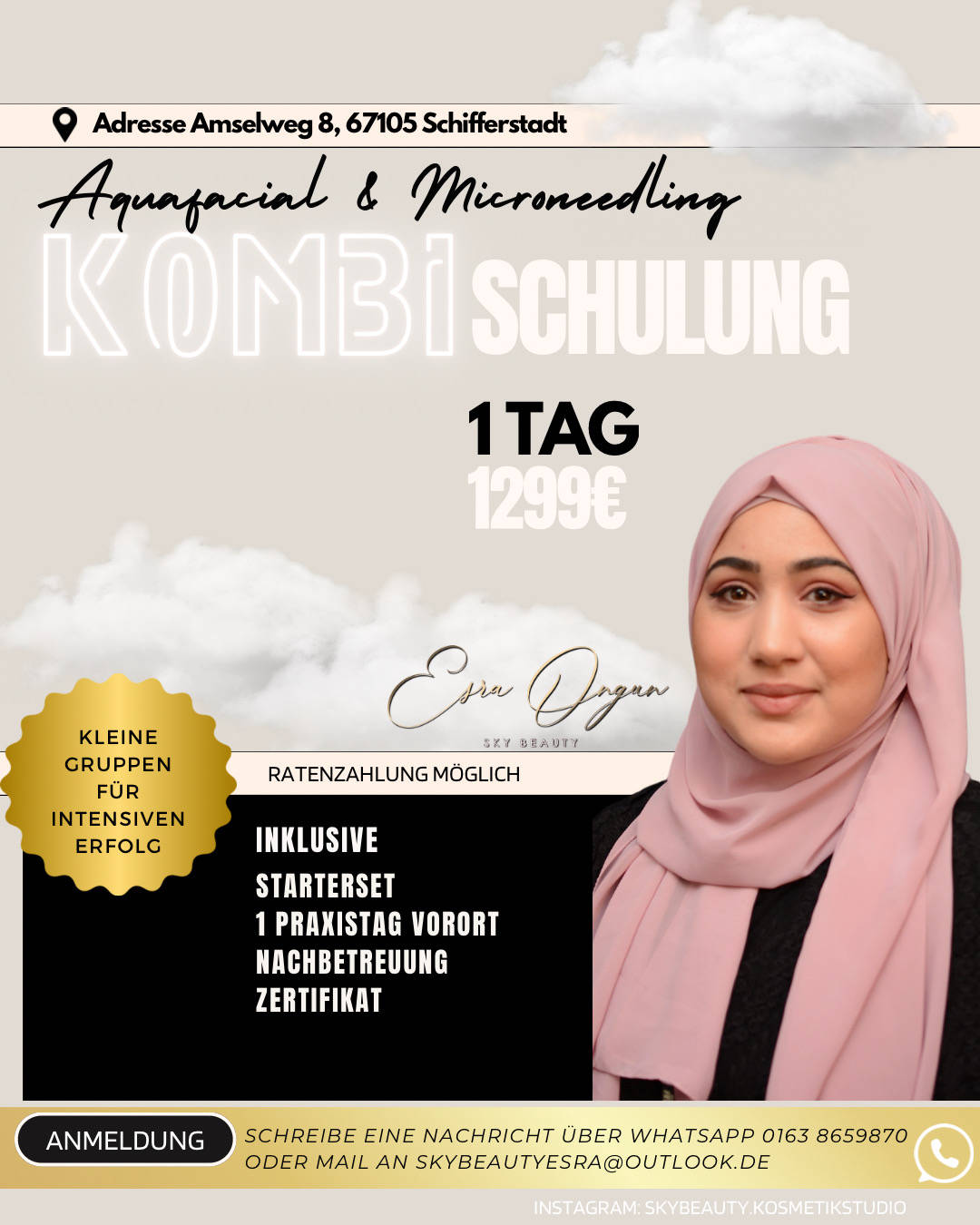 Adresse Amselweg 8, 67105 Schifferstadt

Aquafacial & Microneedling

KOMBI SCHULUNG

1 TAG
1299€

Esra Ongun
SKY BEAUTY

KLEINE GRUPPEN FÜR INTENSIVEN ERFOLG

RATENZAHLUNG MÖGLICH

INKLUSIVE
STARTERSET
1 PRAXISTAG VORORT
NACHBETREUUNG
ZERTIFIKAT

ANMELDUNG
SCHREIBE EINE NACHRICHT ÜBER WHATSAPP 0163 8659870
ODER MAIL AN SKYBEAUTYESRA@OUTLOOK.DE

INSTAGRAM: SKYBEAUTY.KOSMETIKSTUDIO